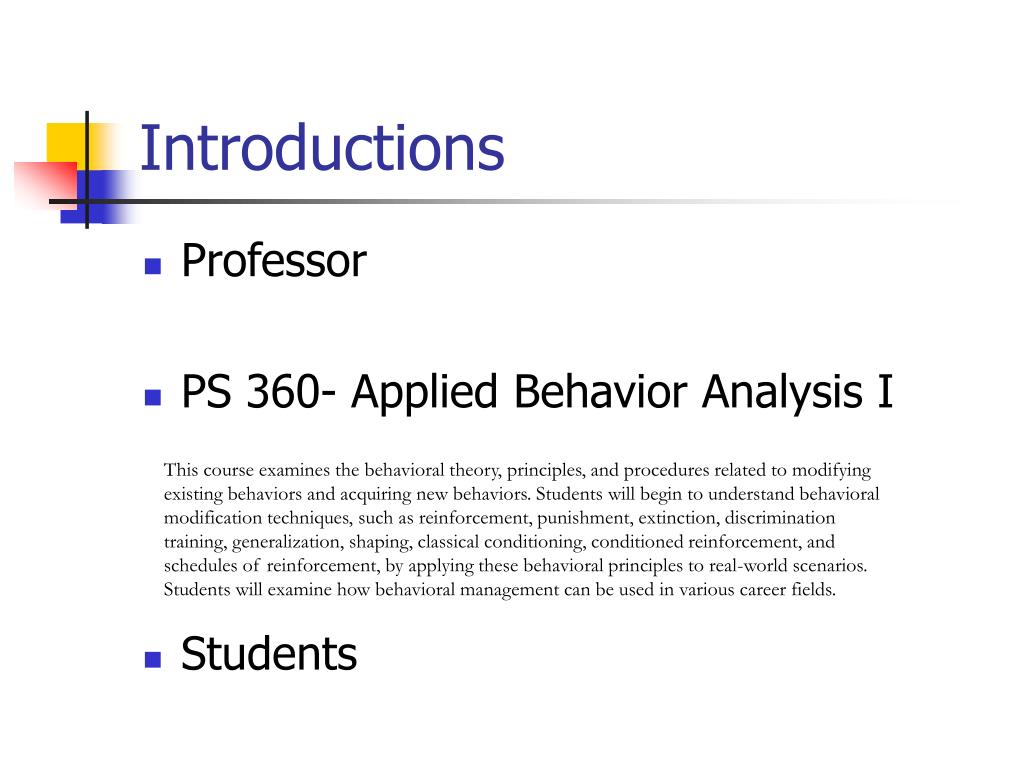 Introductions

Professor

PS 360- Applied Behavior Analysis I

This course examines the behavioral theory, principles, and procedures related to modifying existing behaviors and acquiring new behaviors. Students will begin to understand behavioral modification techniques, such as reinforcement, punishment, extinction, discrimination training, generalization, shaping, classical conditioning, conditioned reinforcement, and schedules of reinforcement, by applying these behavioral principles to real-world scenarios. Students will examine how behavioral management can be used in various career fields.

Students